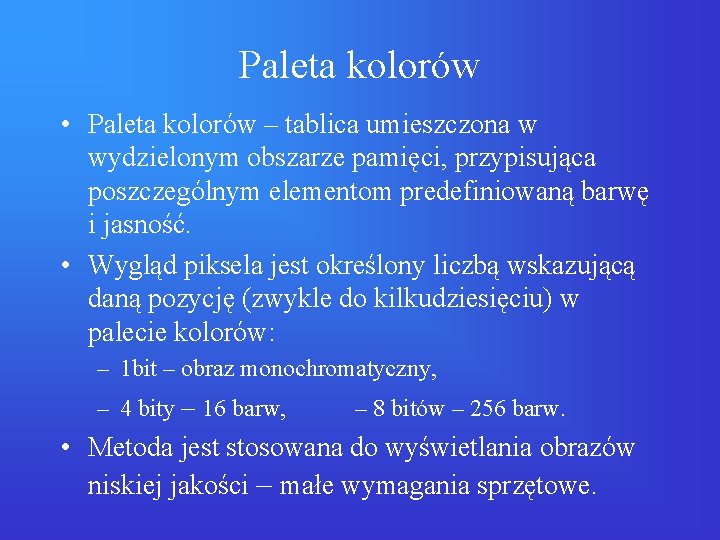 Paleta kolorów

• Paleta kolorów – tablica umieszczona w wydzielonym obszarze pamięci, przypisująca poszczególnym elementom predefiniowaną barwę i jasność.

• Wygląd piksela jest określony liczbą wskazującą daną pozycję (zwykle do kilkudziesięciu) w palecie kolorów:

– 1bit – obraz monochromatyczny,

– 4 bity – 16 barw, – 8 bitów – 256 barw.

• Metoda jest stosowana do wyświetlania obrazów niskiej jakości – małe wymagania sprzętowe.